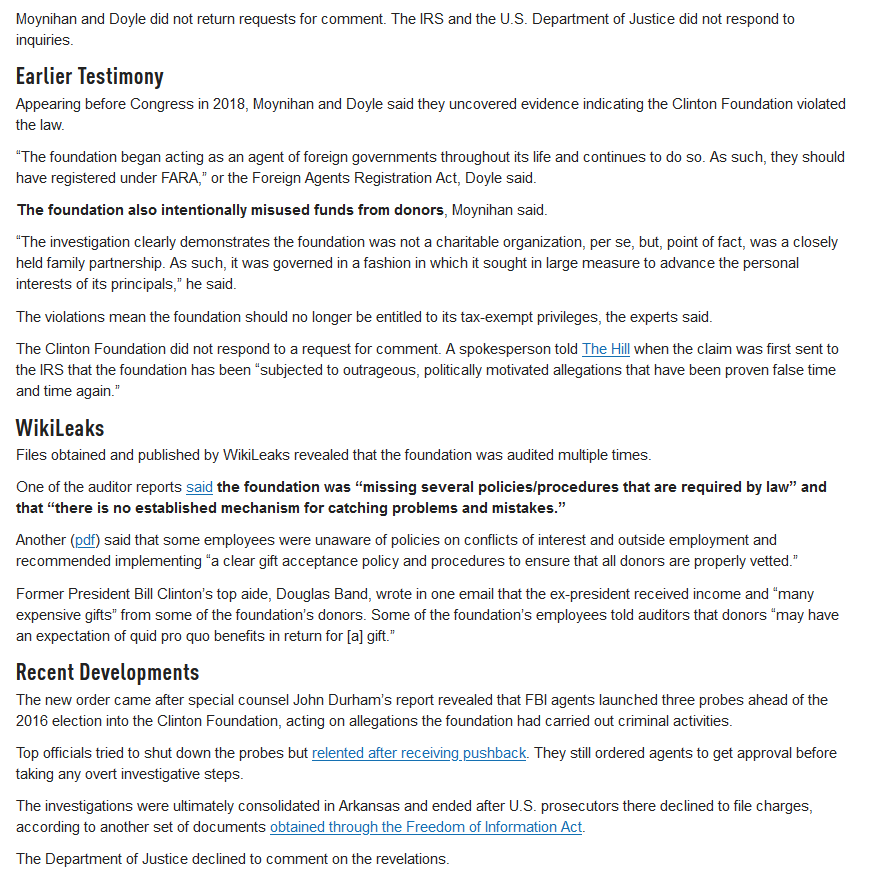 Moynihan and Doyle did not return requests for comment. The IRS and the U.S. Department of Justice did not respond to inquiries.

Earlier Testimony

Appearing before Congress in 2018, Moynihan and Doyle said they uncovered evidence indicating the Clinton Foundation violated the law.

“The foundation began acting as an agent of foreign governments throughout its life and continues to do so. As such, they should have registered under FARA,” or the Foreign Agents Registration Act, Doyle said.

The foundation also intentionally misused funds from donors, Moynihan said.

“The investigation clearly demonstrates the foundation was not a charitable organization, per se, but, point of fact, was a closely held family partnership. As such, it was governed in a fashion in which it sought in large measure to advance the personal interests of its principals,” he said.

The violations mean the foundation should no longer be entitled to its tax-exempt privileges, the experts said.

The Clinton Foundation did not respond to a request for comment. A spokesperson told The Hill when the claim was first sent to the IRS that the foundation has been “subjected to outrageous, politically motivated allegations that have been proven false time and time again.”

WikiLeaks

Files obtained and published by WikiLeaks revealed that the foundation was audited multiple times.

One of the auditor reports said the foundation was “missing several policies/procedures that are required by law” and that “there is no established mechanism for catching problems and mistakes.”

Another (pdf) said that some employees were unaware of policies on conflicts of interest and outside employment and recommended implementing “a clear gift acceptance policy and procedures to ensure that all donors are properly vetted.”

Former President Bill Clinton’s top aide, Douglas Band, wrote in one email that the ex-president received income and “many expensive gifts” from some of the foundation’s donors. Some of the foundation’s employees told auditors that donors “may have an expectation of quid pro quo benefits in return for [a] gift.”

Recent Developments

The new order came after special counsel John Durham’s report revealed that FBI agents launched three probes ahead of the 2016 election into the Clinton Foundation, acting on allegations the foundation had carried out criminal activities.

Top officials tried to shut down the probes but relented after receiving pushback. They still ordered agents to get approval before taking any overt investigative steps.

The investigations were ultimately consolidated in Arkansas and ended after U.S. prosecutors there declined to file charges, according to another set of documents obtained through the Freedom of Information Act.

The Department of Justice declined to comment on the revelations.